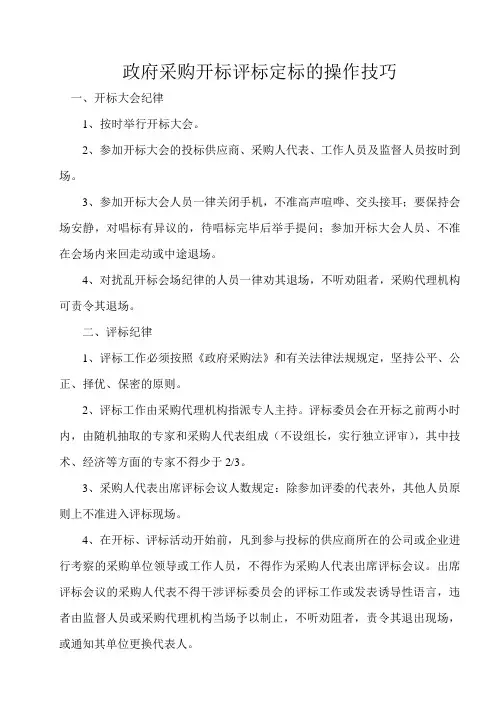 政府采购开标评标定标的操作技巧

一、开标大会纪律

1、按时举行开标大会。

2、参加开标大会的投标供应商、采购人代表、工作人员及监督人员按时到场。

3、参加开标大会人员一律关闭手机，不准高声喧哗、交头接耳；要保持会场安静，对唱标有异议的，待唱标完毕后举手提问；参加开标大会人员、不准在会场内来回走动或中途退场。

4、对扰乱开标会场纪律的人员一律劝其退场，不听劝阻者，采购代理机构可责令其退场。

二、评标纪律

1、评标工作必须按照《政府采购法》和有关法律法规规定，坚持公平、公正、择优、保密的原则。

2、评标工作由采购代理机构指派专人主持。评标委员会在开标之前两小时内，由随机抽取的专家和采购人代表组成（不设组长，实行独立评审），其中技术、经济等方面的专家不得少于 2/3。

3、采购人代表出席评标会议人数规定：除参加评委的代表外，其他人员原则上不准进入评标现场。

4、在开标、评标活动开始前，凡到参与投标的供应商所在的公司或企业进行考察的采购单位领导或工作人员，不得作为采购人代表出席评标会议。出席评标会议的采购人代表不得干涉评标委员会的评标工作或发表诱导性语言，违者由监督人员或采购代理机构当场予以制止，不听劝阻者，责令其退出现场，或通知其单位更换代表人。